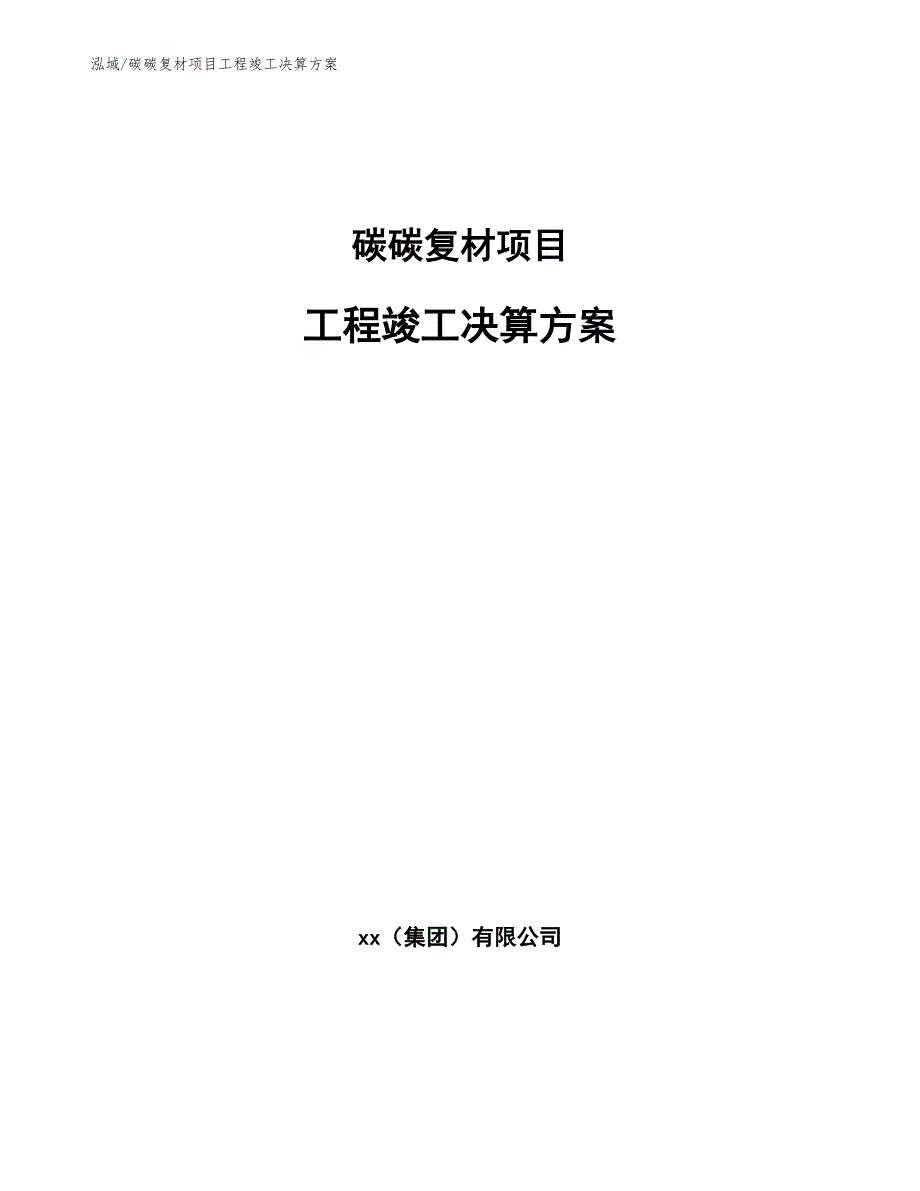 泓域/碳碳复材项目工程竣工决算方案

碳碳复材项目

工程竣工决算方案

xx（集团）有限公司